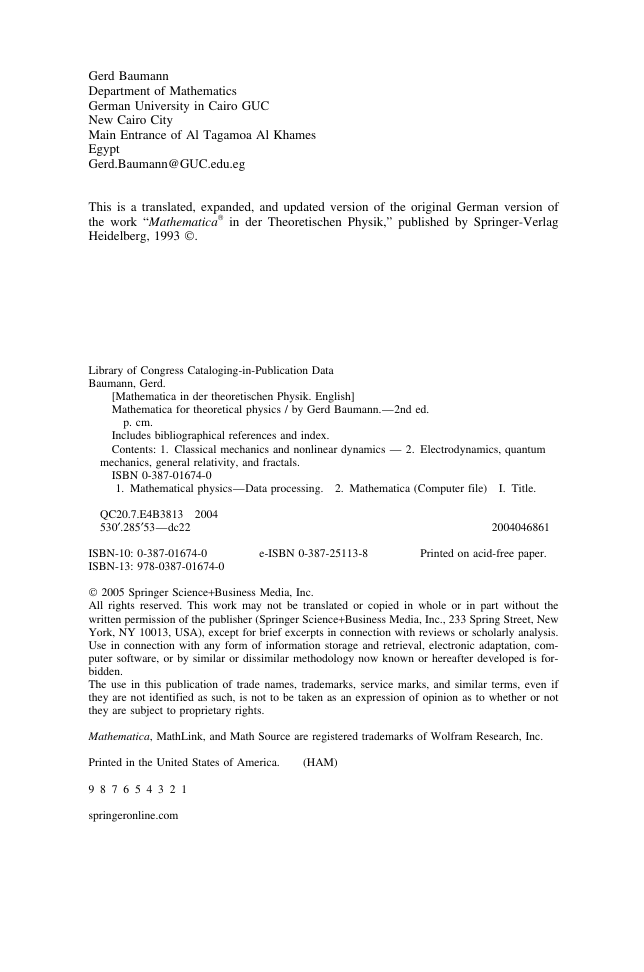 Gerd Baumann
Department of Mathematics
German University in Cairo GUC
New Cairo City
Main Entrance of Al Tagamoa Al Khames
Egypt
Gerd.Baumann@GUC.edu.eg

This is a translated, expanded, and updated version of the original German version of the work "Mathematica® in der Theoretischen Physik," published by Springer-Verlag Heidelberg, 1993 ©.

Library of Congress Cataloging-in-Publication Data
Baumann, Gerd.
[Mathematica in der theoretischen Physik. English]
Mathematica for theoretical physics / by Gerd Baumann.—2nd ed.
p. cm.
Includes bibliographical references and index.
Contents: 1. Classical mechanics and nonlinear dynamics — 2. Electrodynamics, quantum mechanics, general relativity, and fractals.
ISBN 0-387-01674-0
1. Mathematical physics—Data processing. 2. Mathematica (Computer file) I. Title.

QC20.7.E4B3813 2004
530′.285′53—dc22 2004046861

ISBN-10: 0-387-01674-0 e-ISBN 0-387-25113-8 Printed on acid-free paper.
ISBN-13: 978-0387-01674-0

© 2005 Springer Science+Business Media, Inc.
All rights reserved. This work may not be translated or copied in whole or in part without the written permission of the publisher (Springer Science+Business Media, Inc., 233 Spring Street, New York, NY 10013, USA), except for brief excerpts in connection with reviews or scholarly analysis. Use in connection with any form of information storage and retrieval, electronic adaptation, computer software, or by similar or dissimilar methodology now known or hereafter developed is forbidden.
The use in this publication of trade names, trademarks, service marks, and similar terms, even if they are not identified as such, is not to be taken as an expression of opinion as to whether or not they are subject to proprietary rights.

Mathematica, MathLink, and Math Source are registered trademarks of Wolfram Research, Inc.

Printed in the United States of America. (HAM)

9 8 7 6 5 4 3 2 1

springeronline.com